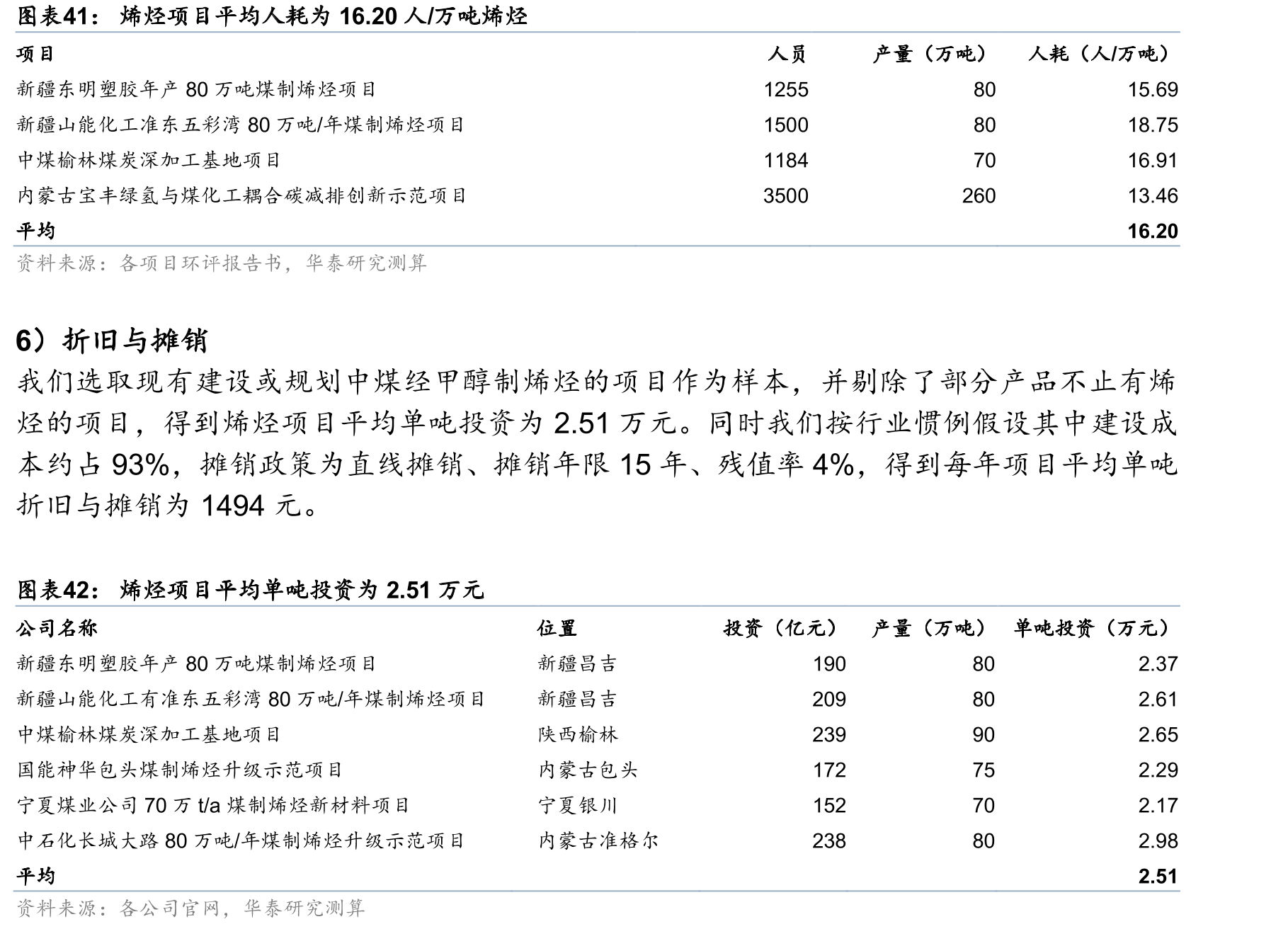 图表41： 烯烃项目平均人耗为 16.20 人/万吨烯烃

| 项目 | 人员 | 产量（万吨） | 人耗（人/万吨） |
|---|---|---|---|
| 新疆东明塑胶年产 80 万吨煤制烯烃项目 | 1255 | 80 | 15.69 |
| 新疆山能化工准东五彩湾 80 万吨/年煤制烯烃项目 | 1500 | 80 | 18.75 |
| 中煤榆林煤炭深加工基地项目 | 1184 | 70 | 16.91 |
| 内蒙古宝丰绿氢与煤化工耦合碳减排创新示范项目 | 3500 | 260 | 13.46 |
| 平均 | | | 16.20 |

资料来源：各项目环评报告书，华泰研究测算

6）折旧与摊销

我们选取现有建设或规划中煤经甲醇制烯烃的项目作为样本，并剔除了部分产品不止有烯烃的项目，得到烯烃项目平均单吨投资为 2.51 万元。同时我们按行业惯例假设其中建设成本约占 93%，摊销政策为直线摊销、摊销年限 15 年、残值率 4%，得到每年项目平均单吨折旧与摊销为 1494 元。

图表42： 烯烃项目平均单吨投资为 2.51 万元

| 公司名称 | 位置 | 投资（亿元） | 产量（万吨） | 单吨投资（万元） |
|---|---|---|---|---|
| 新疆东明塑胶年产 80 万吨煤制烯烃项目 | 新疆昌吉 | 190 | 80 | 2.37 |
| 新疆山能化工有准东五彩湾 80 万吨/年煤制烯烃项目 | 新疆昌吉 | 209 | 80 | 2.61 |
| 中煤榆林煤炭深加工基地项目 | 陕西榆林 | 239 | 90 | 2.65 |
| 国能神华包头煤制烯烃升级示范项目 | 内蒙古包头 | 172 | 75 | 2.29 |
| 宁夏煤业公司 70 万 t/a 煤制烯烃新材料项目 | 宁夏银川 | 152 | 70 | 2.17 |
| 中石化长城大路 80 万吨/年煤制烯烃升级示范项目 | 内蒙古准格尔 | 238 | 80 | 2.98 |
| 平均 | | | | 2.51 |

资料来源：各公司官网，华泰研究测算